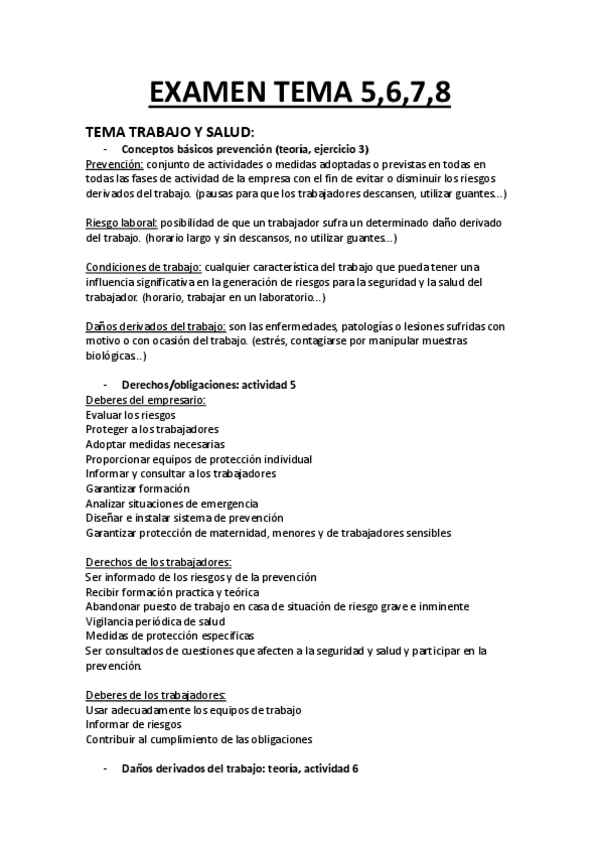 EXAMEN TEMA 5,6,7,8

TEMA TRABAJO Y SALUD:

- Conceptos básicos prevención (teoría, ejercicio 3)

Prevención: conjunto de actividades o medidas adoptadas o previstas en todas en todas las fases de actividad de la empresa con el fin de evitar o disminuir los riesgos derivados del trabajo. (pausas para que los trabajadores descansen, utilizar guantes...)

Riesgo laboral: posibilidad de que un trabajador sufra un determinado daño derivado del trabajo. (horario largo y sin descansos, no utilizar guantes...)

Condiciones de trabajo: cualquier característica del trabajo que pueda tener una influencia significativa en la generación de riesgos para la seguridad y la salud del trabajador. (horario, trabajar en un laboratorio...)

Daños derivados del trabajo: son las enfermedades, patologías o lesiones sufridas con motivo o con ocasión del trabajo. (estrés, contagiarse por manipular muestras biológicas..)

- Derechos/obligaciones: actividad 5

Deberes del empresario:
Evaluar los riesgos
Proteger a los trabajadores
Adoptar medidas necesarias
Proporcionar equipos de protección individual
Informar y consultar a los trabajadores
Garantizar formación
Analizar situaciones de emergencia
Diseñar e instalar sistema de prevención
Garantizar protección de maternidad, menores y de trabajadores sensibles

Derechos de los trabajadores:
Ser informado de los riesgos y de la prevención
Recibir formación practica y teórica
Abandonar puesto de trabajo en casa de situación de riesgo grave e inminente
Vigilancia periódica de salud
Medidas de protección especificas
Ser consultados de cuestiones que afecten a la seguridad y salud y participar en la prevención.

Deberes de los trabajadores:
Usar adecuadamente los equipos de trabajo
Informar de riesgos
Contribuir al cumplimiento de las obligaciones

- Daños derivados del trabajo: teoría, actividad 6